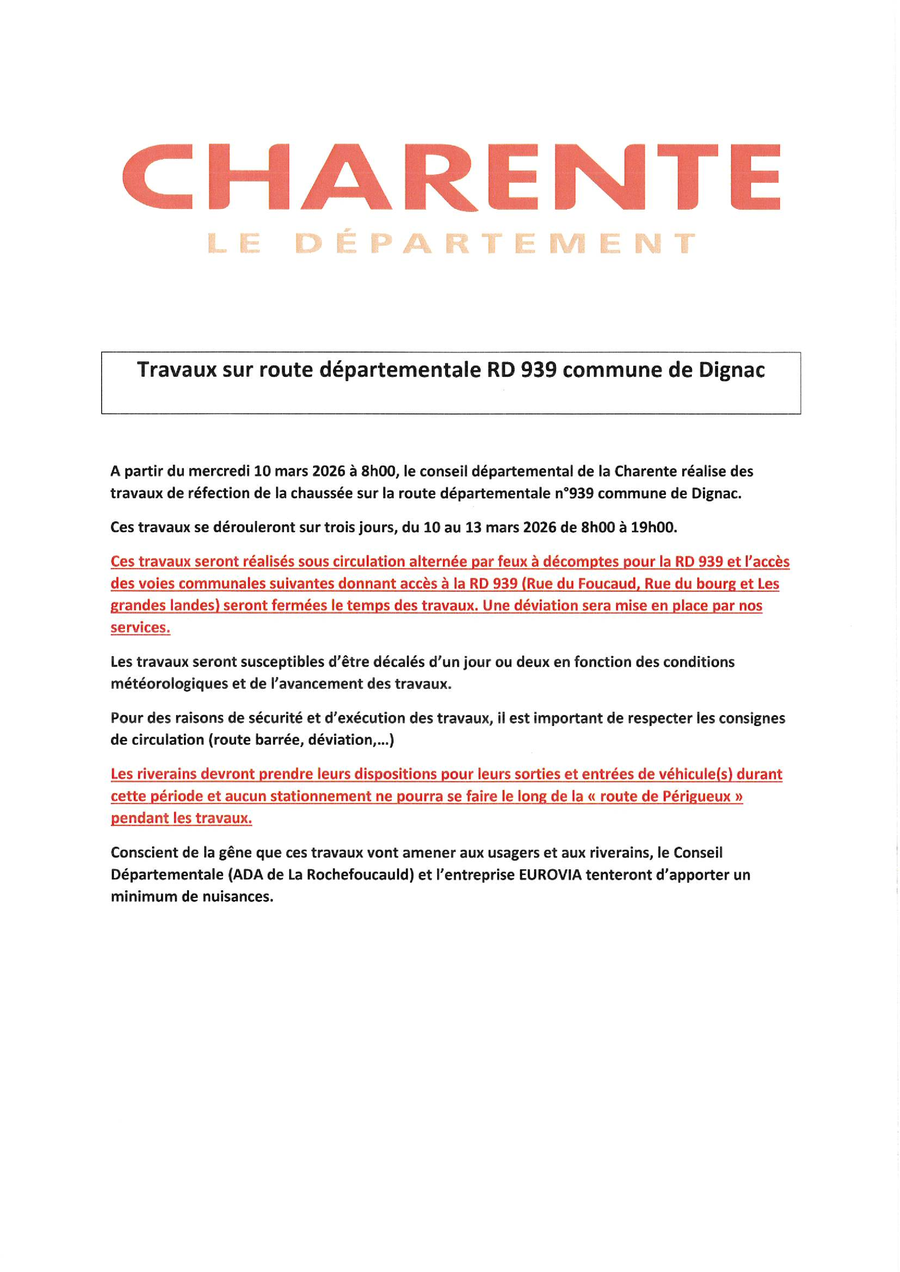 CHARENTE
LE DÉPARTEMENT

Travaux sur route départementale RD 939 commune de Dignac

A partir du mercredi 10 mars 2026 à 8h00, le conseil départemental de la Charente réalise des travaux de réfection de la chaussée sur la route départementale n°939 commune de Dignac.

Ces travaux se dérouleront sur trois jours, du 10 au 13 mars 2026 de 8h00 à 19h00.

Ces travaux seront réalisés sous circulation alternée par feux à décomptes pour la RD 939 et l'accès des voies communales suivantes donnant accès à la RD 939 (Rue du Foucaud, Rue du bourg et Les grandes landes) seront fermées le temps des travaux. Une déviation sera mise en place par nos services.

Les travaux seront susceptibles d'être décalés d'un jour ou deux en fonction des conditions météorologiques et de l'avancement des travaux.

Pour des raisons de sécurité et d'exécution des travaux, il est important de respecter les consignes de circulation (route barrée, déviation,...)

Les riverains devront prendre leurs dispositions pour leurs sorties et entrées de véhicule(s) durant cette période et aucun stationnement ne pourra se faire le long de la « route de Périgueux » pendant les travaux.

Conscient de la gêne que ces travaux vont amener aux usagers et aux riverains, le Conseil Départementale (ADA de La Rochefoucauld) et l'entreprise EUROVIA tenteront d'apporter un minimum de nuisances.